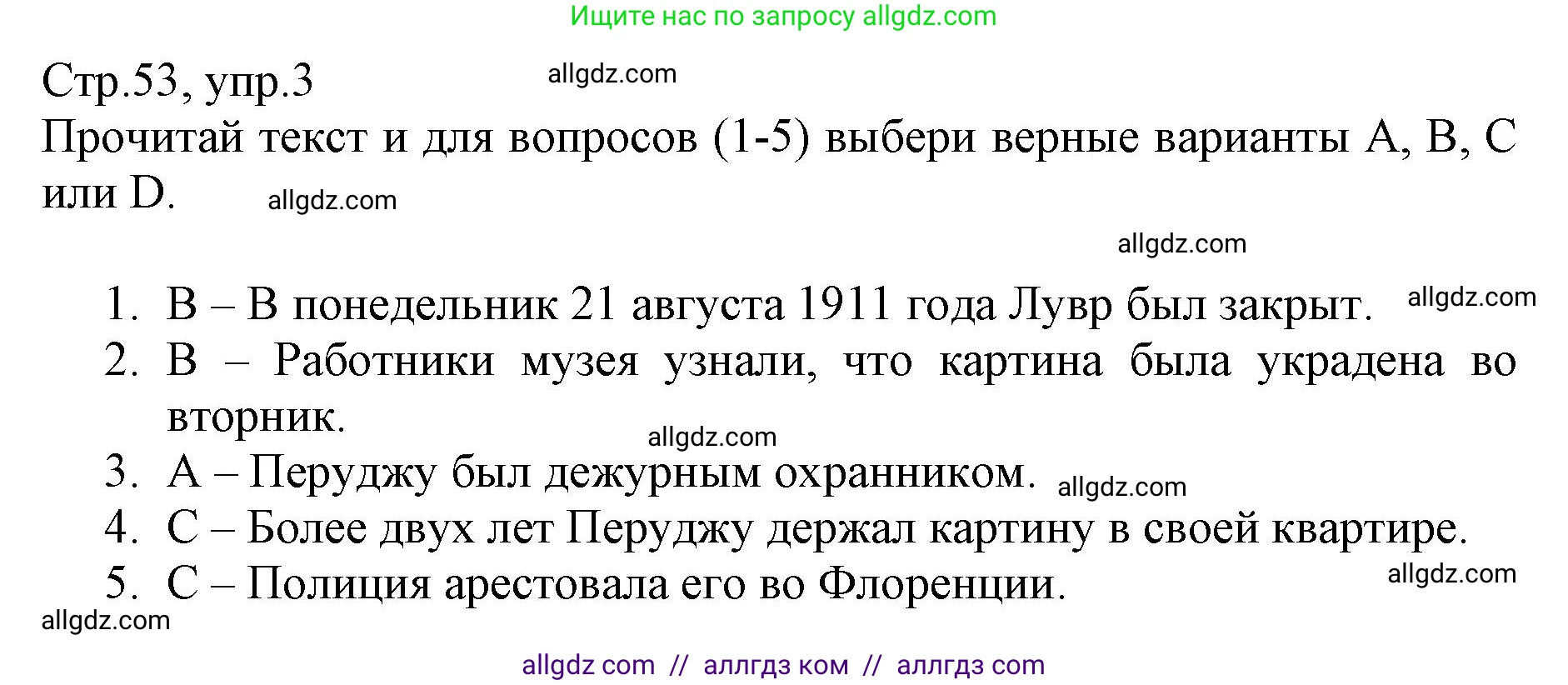 Ищите нас по запросу allgdz.com

Стр.53, упр.3 allgdz.com

Прочитай текст и для вопросов (1-5) выбери верные варианты A, B, C или D. allgdz.com

allgdz.com

1. B – В понедельник 21 августа 1911 года Лувр был закрыт. allgdz.com
2. B – Работники музея узнали, что картина была украдена во вторник.
allgdz.com
3. A – Перуджу был дежурным охранником. allgdz.com
4. C – Более двух лет Перуджу держал картину в своей квартире.
5. C – Полиция арестовала его во Флоренции. allgdz.com

allgdz.com

allgdz com // аллгдз ком // аллгдз com